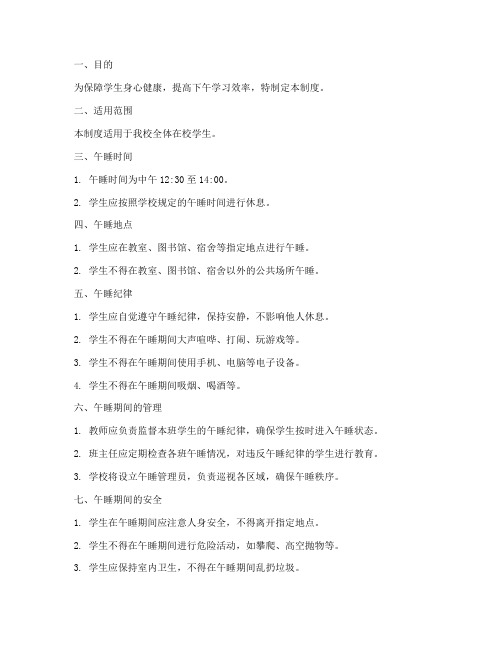 一、目的

为保障学生身心健康，提高下午学习效率，特制定本制度。

二、适用范围

本制度适用于我校全体在校学生。

三、午睡时间

1. 午睡时间为中午 12:30 至 14:00。

2. 学生应按照学校规定的午睡时间进行休息。

四、午睡地点

1. 学生应在教室、图书馆、宿舍等指定地点进行午睡。

2. 学生不得在教室、图书馆、宿舍以外的公共场所午睡。

五、午睡纪律

1. 学生应自觉遵守午睡纪律，保持安静，不影响他人休息。

2. 学生不得在午睡期间大声喧哗、打闹、玩游戏等。

3. 学生不得在午睡期间使用手机、电脑等电子设备。

4. 学生不得在午睡期间吸烟、喝酒等。

六、午睡期间的管理

1. 教师应负责监督本班学生的午睡纪律，确保学生按时进入午睡状态。

2. 班主任应定期检查各班午睡情况，对违反午睡纪律的学生进行教育。

3. 学校将设立午睡管理员，负责巡视各区域，确保午睡秩序。

七、午睡期间的安全

1. 学生在午睡期间应注意人身安全，不得离开指定地点。

2. 学生不得在午睡期间进行危险活动，如攀爬、高空抛物等。

3. 学生应保持室内卫生，不得在午睡期间乱扔垃圾。